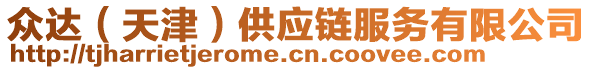 众达（天津）供应链服务有限公司
http://tjharrietjerome.cn.coovee.com